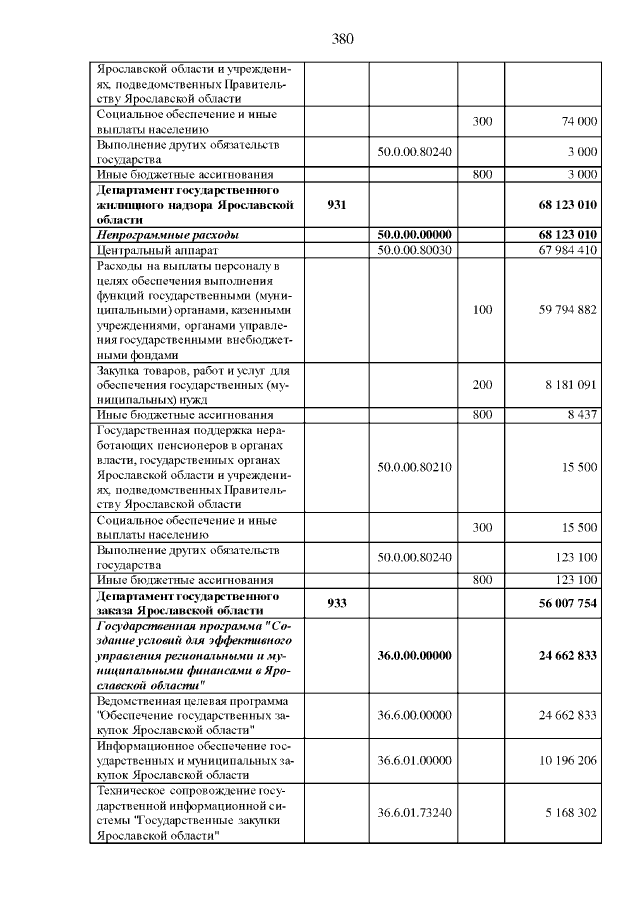 380

| Ярославской области и учреждениях, подведомственных Правительству Ярославской области | | | | |
|---|---|---|---|---|
| Социальное обеспечение и иные выплаты населению | | | 300 | 74 000 |
| Выполнение других обязательств государства | | 50.0.00.80240 | | 3 000 |
| Иные бюджетные ассигнования | | | 800 | 3 000 |
| Департамент государственного жилищного надзора Ярославской области | 931 | | | 68 123 010 |
| Непрограммные расходы | | 50.0.00.00000 | | 68 123 010 |
| Центральный аппарат | | 50.0.00.80030 | | 67 984 410 |
| Расходы на выплаты персоналу в целях обеспечения выполнения функций государственными (муниципальными) органами, казенными учреждениями, органами управления государственными внебюджетными фондами | | | 100 | 59 794 882 |
| Закупка товаров, работ и услуг для обеспечения государственных (муниципальных) нужд | | | 200 | 8 181 091 |
| Иные бюджетные ассигнования | | | 800 | 8 437 |
| Государственная поддержка неработающих пенсионеров в органах власти, государственных органах Ярославской области и учреждениях, подведомственных Правительству Ярославской области | | 50.0.00.80210 | | 15 500 |
| Социальное обеспечение и иные выплаты населению | | | 300 | 15 500 |
| Выполнение других обязательств государства | | 50.0.00.80240 | | 123 100 |
| Иные бюджетные ассигнования | | | 800 | 123 100 |
| Департамент государственного заказа Ярославской области | 933 | | | 56 007 754 |
| Государственная программа "Создание условий для эффективного управления региональными и муниципальными финансами в Ярославской области" | | 36.0.00.00000 | | 24 662 833 |
| Ведомственная целевая программа "Обеспечение государственных закупок Ярославской области" | | 36.6.00.00000 | | 24 662 833 |
| Информационное обеспечение государственных и муниципальных закупок Ярославской области | | 36.6.01.00000 | | 10 196 206 |
| Техническое сопровождение государственной информационной системы "Государственные закупки Ярославской области" | | 36.6.01.73240 | | 5 168 302 |